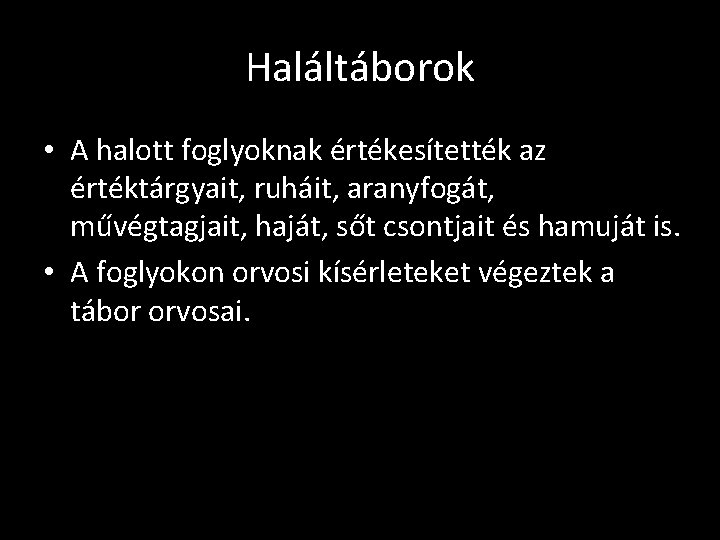 Haláltáborok

• A halott foglyoknak értékesítették az értéktárgyait, ruháit, aranyfogát, művégtagjait, haját, sőt csontjait és hamuját is.
• A foglyokon orvosi kísérleteket végeztek a tábor orvosai.